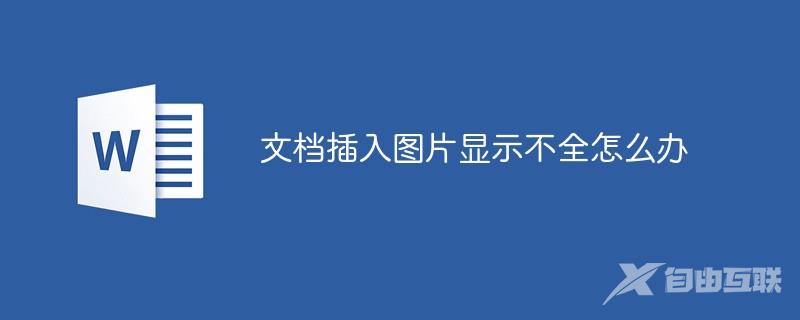 W

文档插入图片显示不全怎么办

自由互联